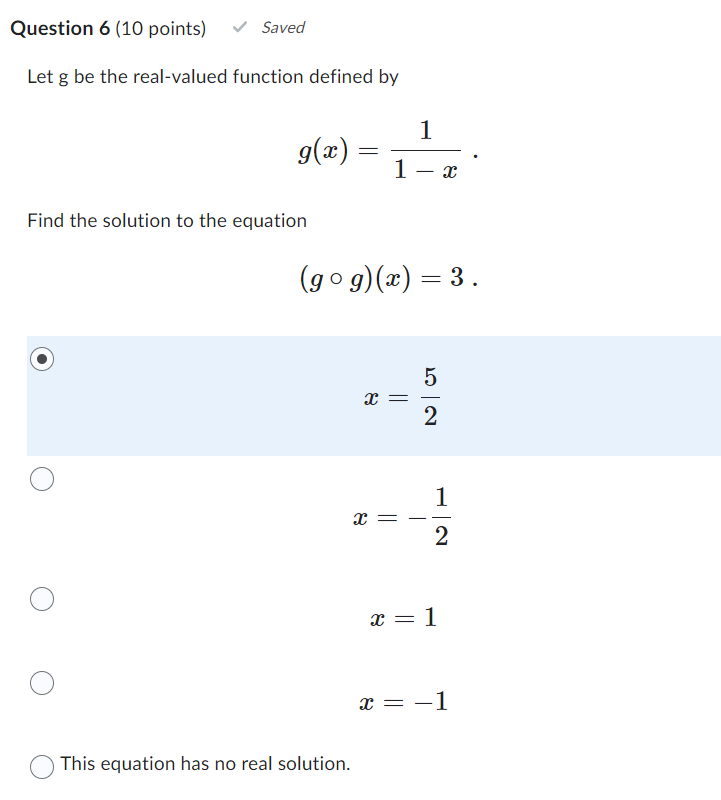 Question 6 (10 points) Saved

Let g be the real-valued function defined by

$g(x) = \frac{1}{1-x}$ .

Find the solution to the equation

$(g \circ g)(x) = 3$ .

$x = \frac{5}{2}$

$x = -\frac{1}{2}$

$x = 1$

$x = -1$

This equation has no real solution.